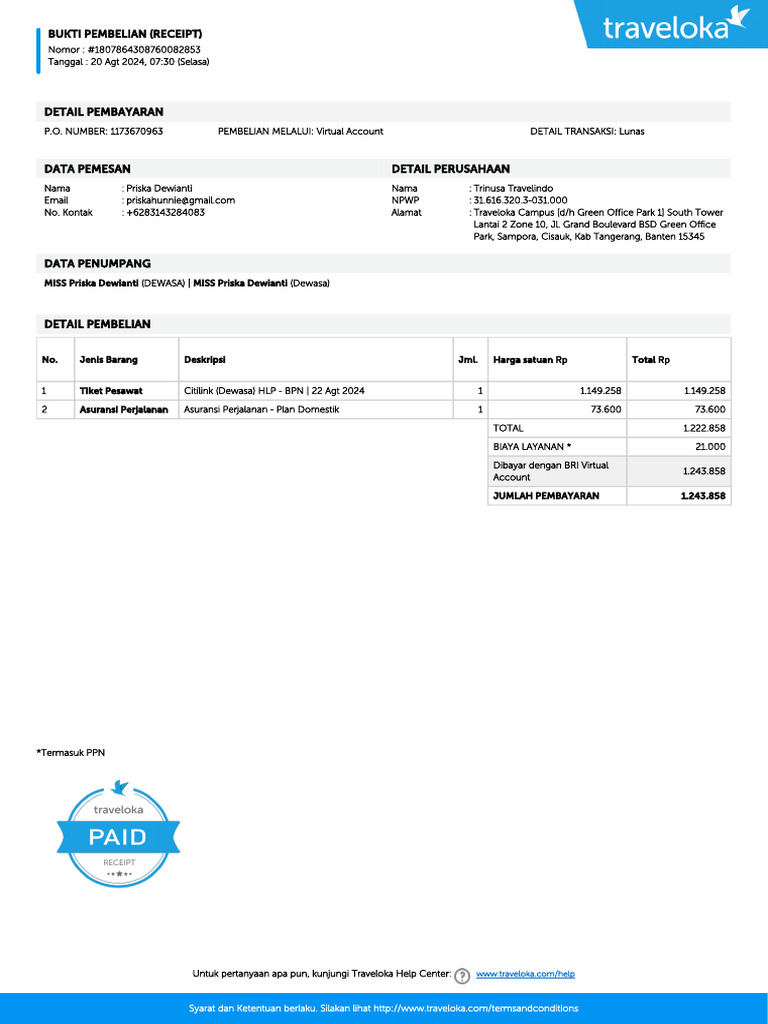 BUKTI PEMBELIAN (RECEIPT)
Nomor : #1807864308760082853
Tanggal : 20 Agt 2024, 07:30 (Selasa)

traveloka

DETAIL PEMBAYARAN
P.O. NUMBER: 1173670963
PEMBELIAN MELALUI: Virtual Account
DETAIL TRANSAKSI: Lunas

DATA PEMESAN
Nama : Priska Dewianti
Email : priskahunnie@gmail.com
No. Kontak : +6283143284083

DETAIL PERUSAHAAN
Nama : Trinusa Travelindo
NPWP : 31.616.320.3-031.000
Alamat : Traveloka Campus [d/h Green Office Park 1] South Tower Lantai 2 Zone 10, Jl. Grand Boulevard BSD Green Office Park, Sampora, Cisauk, Kab Tangerang, Banten 15345

DATA PENUMPANG
MISS Priska Dewianti (DEWASA) | MISS Priska Dewianti (Dewasa)

DETAIL PEMBELIAN

| No. | Jenis Barang | Deskripsi | Jml. | Harga satuan Rp | Total Rp |
|---|---|---|---|---|---|
| 1 | Tiket Pesawat | Citilink (Dewasa) HLP - BPN \| 22 Agt 2024 | 1 | 1.149.258 | 1.149.258 |
| 2 | Asuransi Perjalanan | Asuransi Perjalanan - Plan Domestik | 1 | 73.600 | 73.600 |
| | | | | TOTAL | 1.222.858 |
| | | | | BIAYA LAYANAN * | 21.000 |
| | | | | Dibayar dengan BRI Virtual Account | 1.243.858 |
| | | | | JUMLAH PEMBAYARAN | 1.243.858 |

*Termasuk PPN

traveloka
PAID
RECEIPT

Untuk pertanyaan apa pun, kunjungi Traveloka Help Center: www.traveloka.com/help

Syarat dan Ketentuan berlaku. Silakan lihat http://www.traveloka.com/termsandconditions